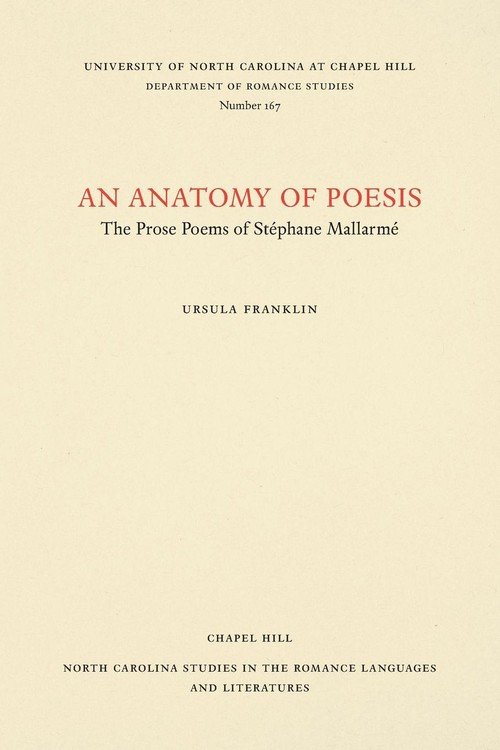 UNIVERSITY OF NORTH CAROLINA AT CHAPEL HILL
DEPARTMENT OF ROMANCE STUDIES
Number 167

AN ANATOMY OF POESIS
The Prose Poems of Stéphane Mallarmé

URSULA FRANKLIN

CHAPEL HILL
NORTH CAROLINA STUDIES IN THE ROMANCE LANGUAGES AND LITERATURES